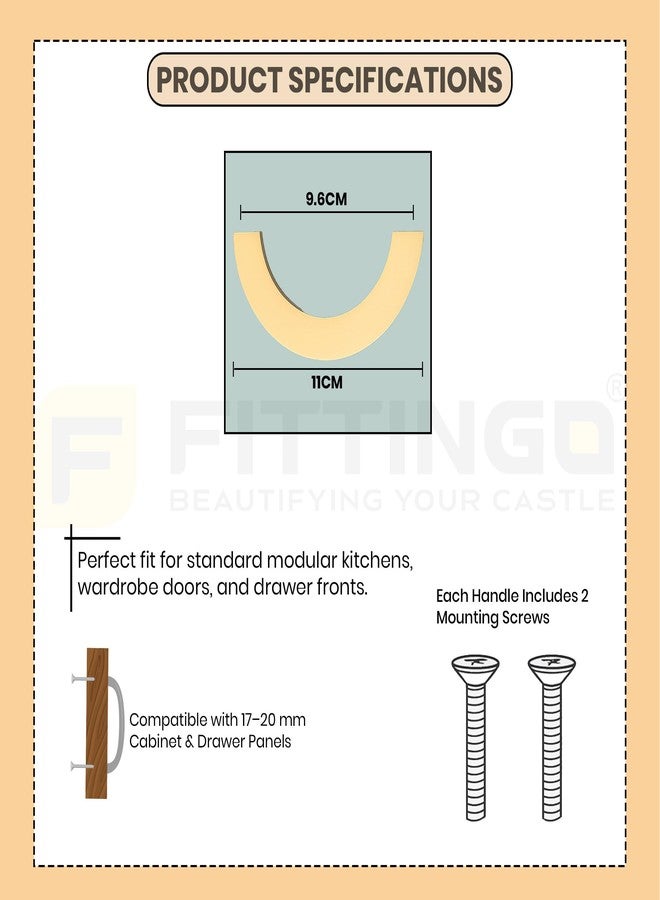 PRODUCT SPECIFICATIONS

9.6CM

11CM

FITTINGO®
BEAUTIFYING YOUR CASTLE

Perfect fit for standard modular kitchens, wardrobe doors, and drawer fronts.

Each Handle Includes 2 Mounting Screws

Compatible with 17-20 mm Cabinet & Drawer Panels